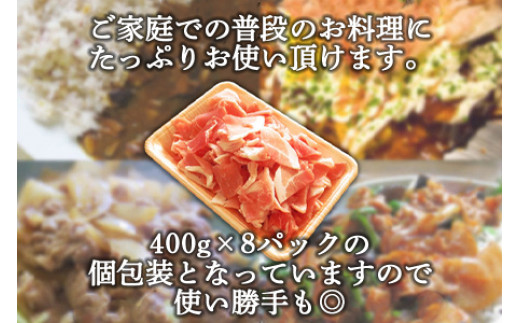 ご家庭での普段のお料理に
たっぷりお使い頂けます。

400g×8パックの
個包装となっていますので
使い勝手も◎